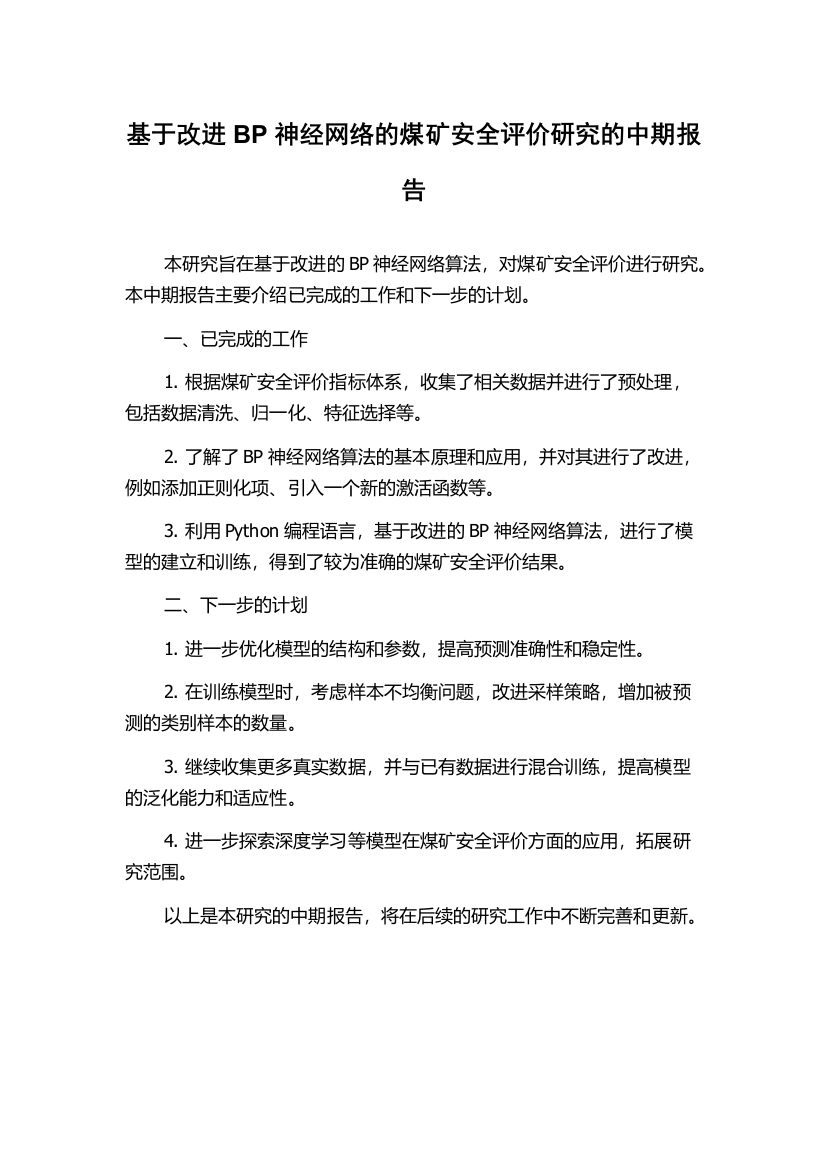 基于改进 BP 神经网络的煤矿安全评价研究的中期报告

本研究旨在基于改进的 BP 神经网络算法，对煤矿安全评价进行研究。本中期报告主要介绍已完成的工作和下一步的计划。

一、已完成的工作

1. 根据煤矿安全评价指标体系，收集了相关数据并进行了预处理，包括数据清洗、归一化、特征选择等。

2. 了解了 BP 神经网络算法的基本原理和应用，并对其进行了改进，例如添加正则化项、引入一个新的激活函数等。

3. 利用 Python 编程语言，基于改进的 BP 神经网络算法，进行了模型的建立和训练，得到了较为准确的煤矿安全评价结果。

二、下一步的计划

1. 进一步优化模型的结构和参数，提高预测准确性和稳定性。

2. 在训练模型时，考虑样本不均衡问题，改进采样策略，增加被预测的类别样本的数量。

3. 继续收集更多真实数据，并与已有数据进行混合训练，提高模型的泛化能力和适应性。

4. 进一步探索深度学习等模型在煤矿安全评价方面的应用，拓展研究范围。

以上是本研究的中期报告，将在后续的研究工作中不断完善和更新。